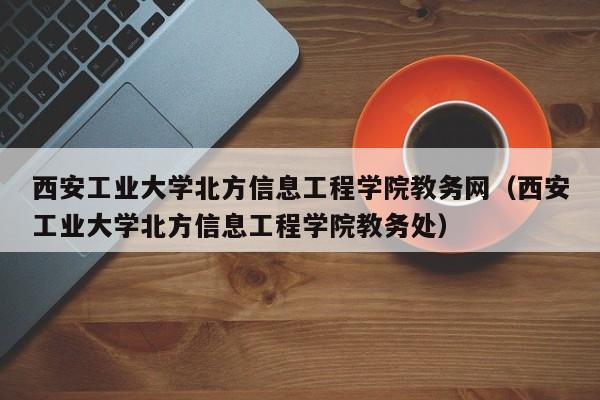 西安工业大学北方信息工程学院教务网（西安工业大学北方信息工程学院教务处）